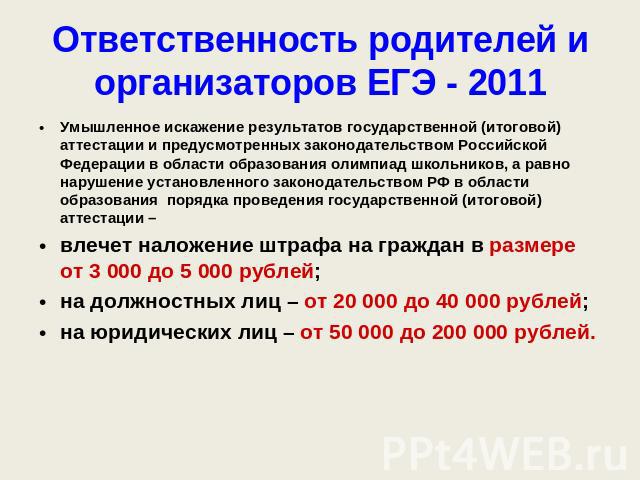 Ответственность родителей и организаторов ЕГЭ - 2011

• Умышленное искажение результатов государственной (итоговой) аттестации и предусмотренных законодательством Российской Федерации в области образования олимпиад школьников, а равно нарушение установленного законодательством РФ в области образования порядка проведения государственной (итоговой) аттестации –

• влечет наложение штрафа на граждан в размере от 3 000 до 5 000 рублей;

• на должностных лиц – от 20 000 до 40 000 рублей;

• на юридических лиц – от 50 000 до 200 000 рублей.

PPt4WEB.ru